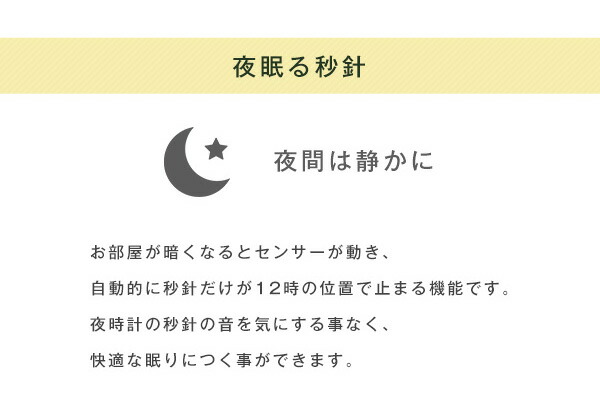 夜眠る秒針

夜間は静かに

お部屋が暗くなるとセンサーが動き、
自動的に秒針だけが12時の位置で止まる機能です。
夜時計の秒針の音を気にする事なく、
快適な眠りにつく事ができます。